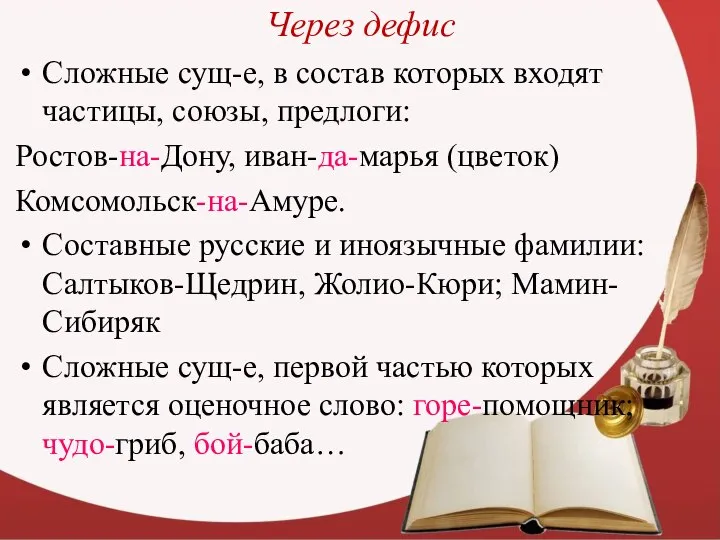 Через дефис

• Сложные сущ-е, в состав которых входят частицы, союзы, предлоги:

Ростов-на-Дону, иван-да-марья (цветок)

Комсомольск-на-Амуре.

• Составные русские и иноязычные фамилии: Салтыков-Щедрин, Жолио-Кюри; Мамин-Сибиряк

• Сложные сущ-е, первой частью которых является оценочное слово: горе-помощник; чудо-гриб, бой-баба…